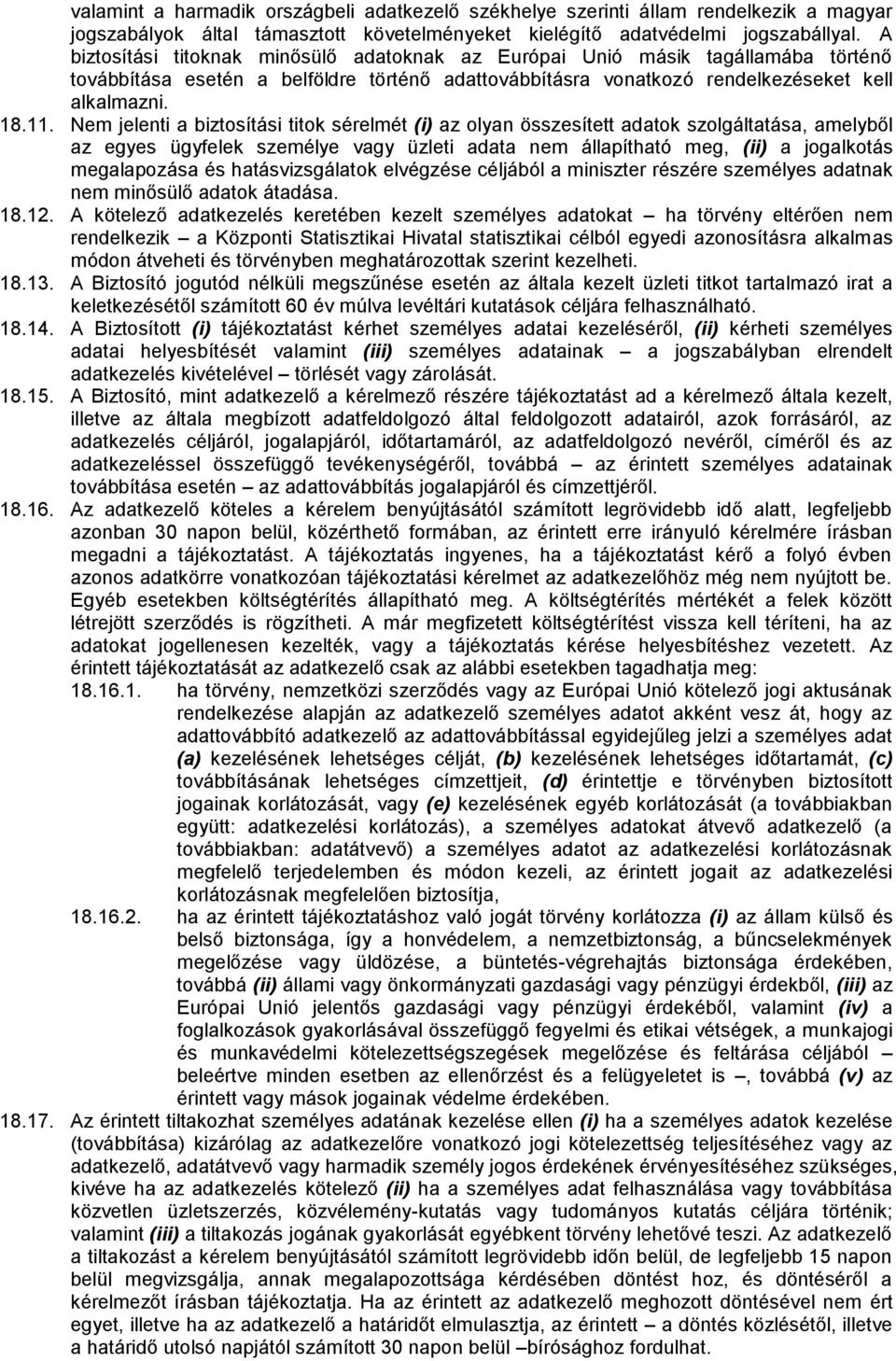 valamint a harmadik országbeli adatkezelő székhelye szerinti állam rendelkezik a magyar jogszabályok által támasztott követelményeket kielégítő adatvédelmi jogszabállyal. A biztosítási titoknak minősülő adatoknak az Európai Unió másik tagállamába történő továbbítása esetén a belföldre történő adattovábbításra vonatkozó rendelkezéseket kell alkalmazni.

18.11. Nem jelenti a biztosítási titok sérelmét (i) az olyan összesített adatok szolgáltatása, amelyből az egyes ügyfelek személye vagy üzleti adata nem állapítható meg, (ii) a jogalkotás megalapozása és hatásvizsgálatok elvégzése céljából a miniszter részére személyes adatnak nem minősülő adatok átadása.

18.12. A kötelező adatkezelés keretében kezelt személyes adatokat – ha törvény eltérően nem rendelkezik – a Központi Statisztikai Hivatal statisztikai célból egyedi azonosításra alkalmas módon átveheti és törvényben meghatározottak szerint kezelheti.

18.13. A Biztosító jogutód nélküli megszűnése esetén az általa kezelt üzleti titkot tartalmazó irat a keletkezésétől számított 60 év múlva levéltári kutatások céljára felhasználható.

18.14. A Biztosított (i) tájékoztatást kérhet személyes adatai kezeléséről, (ii) kérheti személyes adatai helyesbítését valamint (iii) személyes adatainak – a jogszabályban elrendelt adatkezelés kivételével – törlését vagy zárolását.

18.15. A Biztosító, mint adatkezelő a kérelmező részére tájékoztatást ad a kérelmező általa kezelt, illetve az általa megbízott adatfeldolgozó által feldolgozott adatairól, azok forrásáról, az adatkezelés céljáról, jogalapjáról, időtartamáról, az adatfeldolgozó nevéről, címéről és az adatkezeléssel összefüggő tevékenységéről, továbbá – az érintett személyes adatainak továbbítása esetén – az adattovábbítás jogalapjáról és címzettjéről.

18.16. Az adatkezelő köteles a kérelem benyújtásától számított legrövidebb idő alatt, legfeljebb azonban 30 napon belül, közérthető formában, az érintett erre irányuló kérelmére írásban megadni a tájékoztatást. A tájékoztatás ingyenes, ha a tájékoztatást kérő a folyó évben azonos adatkörre vonatkozóan tájékoztatási kérelmet az adatkezelőhöz még nem nyújtott be. Egyéb esetekben költségtérítés állapítható meg. A költségtérítés mértékét a felek között létrejött szerződés is rögzítheti. A már megfizetett költségtérítést vissza kell téríteni, ha az adatokat jogellenesen kezelték, vagy a tájékoztatás kérése helyesbítéshez vezetett. Az érintett tájékoztatását az adatkezelő csak az alábbi esetekben tagadhatja meg:

18.16.1. ha törvény, nemzetközi szerződés vagy az Európai Unió kötelező jogi aktusának rendelkezése alapján az adatkezelő személyes adatot akként vesz át, hogy az adattovábbító adatkezelő az adattovábbítással egyidejűleg jelzi a személyes adat (a) kezelésének lehetséges célját, (b) kezelésének lehetséges időtartamát, (c) továbbításának lehetséges címzettjeit, (d) érintettje e törvényben biztosított jogainak korlátozását, vagy (e) kezelésének egyéb korlátozását (a továbbiakban együtt: adatkezelési korlátozás), a személyes adatokat átvevő adatkezelő (a továbbiakban: adatátvevő) a személyes adatot az adatkezelési korlátozásnak megfelelő terjedelemben és módon kezeli, az érintett jogait az adatkezelési korlátozásnak megfelelően biztosítja,

18.16.2. ha az érintett tájékoztatáshoz való jogát törvény korlátozza (i) az állam külső és belső biztonsága, így a honvédelem, a nemzetbiztonság, a bűncselekmények megelőzése vagy üldözése, a büntetés-végrehajtás biztonsága érdekében, továbbá (ii) állami vagy önkormányzati gazdasági vagy pénzügyi érdekből, (iii) az Európai Unió jelentős gazdasági vagy pénzügyi érdekéből, valamint (iv) a foglalkozások gyakorlásával összefüggő fegyelmi és etikai vétségek, a munkajogi és munkavédelmi kötelezettségszegések megelőzése és feltárása céljából – beleértve minden esetben az ellenőrzést és a felügyeletet is –, továbbá (v) az érintett vagy mások jogainak védelme érdekében.

18.17. Az érintett tiltakozhat személyes adatának kezelése ellen (i) ha a személyes adatok kezelése (továbbítása) kizárólag az adatkezelőre vonatkozó jogi kötelezettség teljesítéséhez vagy az adatkezelő, adatátvevő vagy harmadik személy jogos érdekének érvényesítéséhez szükséges, kivéve ha az adatkezelés kötelező (ii) ha a személyes adat felhasználása vagy továbbítása közvetlen üzletszerzés, közvélemény-kutatás vagy tudományos kutatás céljára történik; valamint (iii) a tiltakozás jogának gyakorlását egyébként törvény lehetővé teszi. Az adatkezelő a tiltakozást a kérelem benyújtásától számított legrövidebb időn belül, de legfeljebb 15 napon belül megvizsgálja, annak megalapozottsága kérdésében döntést hoz, és döntéséről a kérelmezőt írásban tájékoztatja. Ha az érintett az adatkezelő meghozott döntésével nem ért egyet, illetve ha az adatkezelő a határidőt elmulasztja, az érintett – a döntés közlésétől, illetve a határidő utolsó napjától számított 30 napon belül –bírósághoz fordulhat.